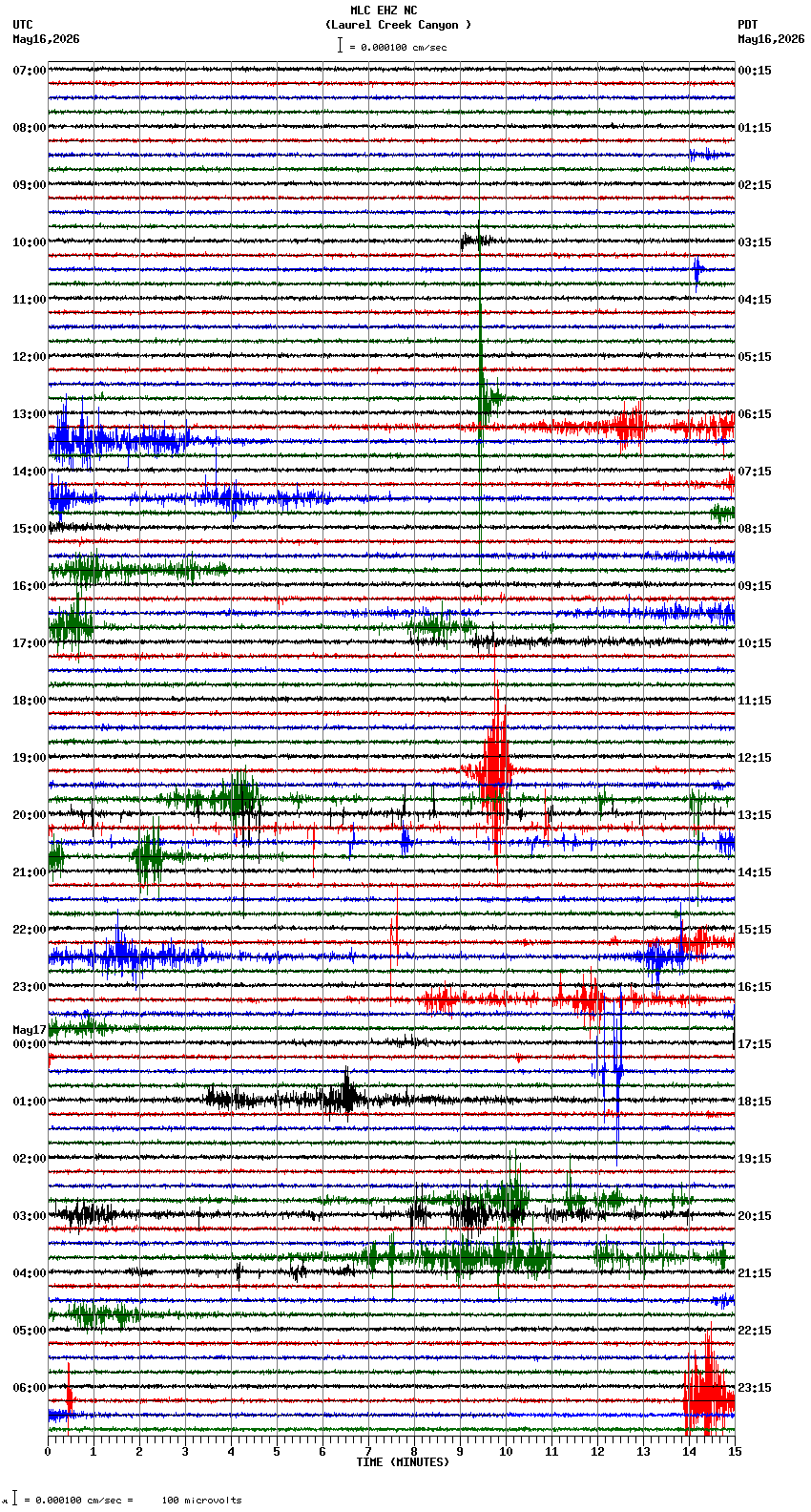 MLC EHZ NC
(Laurel Creek Canyon )
= 0.000100 cm/sec

UTC
May16,2026

PDT
May16,2026

07:00
08:00
09:00
10:00
11:00
12:00
13:00
14:00
15:00
16:00
17:00
18:00
19:00
20:00
21:00
22:00
23:00
May17
00:00
01:00
02:00
03:00
04:00
05:00
06:00

00:15
01:15
02:15
03:15
04:15
05:15
06:15
07:15
08:15
09:15
10:15
11:15
12:15
13:15
14:15
15:15
16:15
17:15
18:15
19:15
20:15
21:15
22:15
23:15

0 1 2 3 4 5 6 7 8 9 10 11 12 13 14 15
TIME (MINUTES)

= 0.000100 cm/sec = 100 microvolts